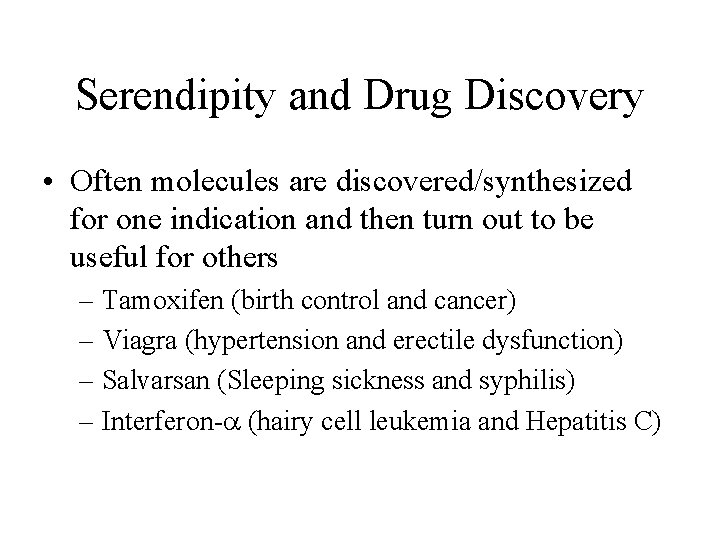 Serendipity and Drug Discovery

• Often molecules are discovered/synthesized for one indication and then turn out to be useful for others

– Tamoxifen (birth control and cancer)
– Viagra (hypertension and erectile dysfunction)
– Salvarsan (Sleeping sickness and syphilis)
– Interferon-$\alpha$ (hairy cell leukemia and Hepatitis C)